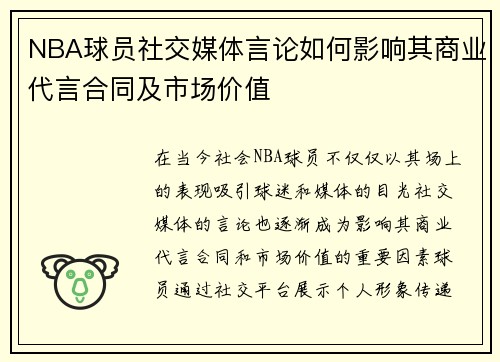 NBA球员社交媒体言论如何影响其商业代言合同及市场价值

在当今社会NBA球员不仅仅以其场上的表现吸引球迷和媒体的目光社交媒体的言论也逐渐成为影响其商业代言合同和市场价值的重要因素球员通过社交平台展示个人形象传递